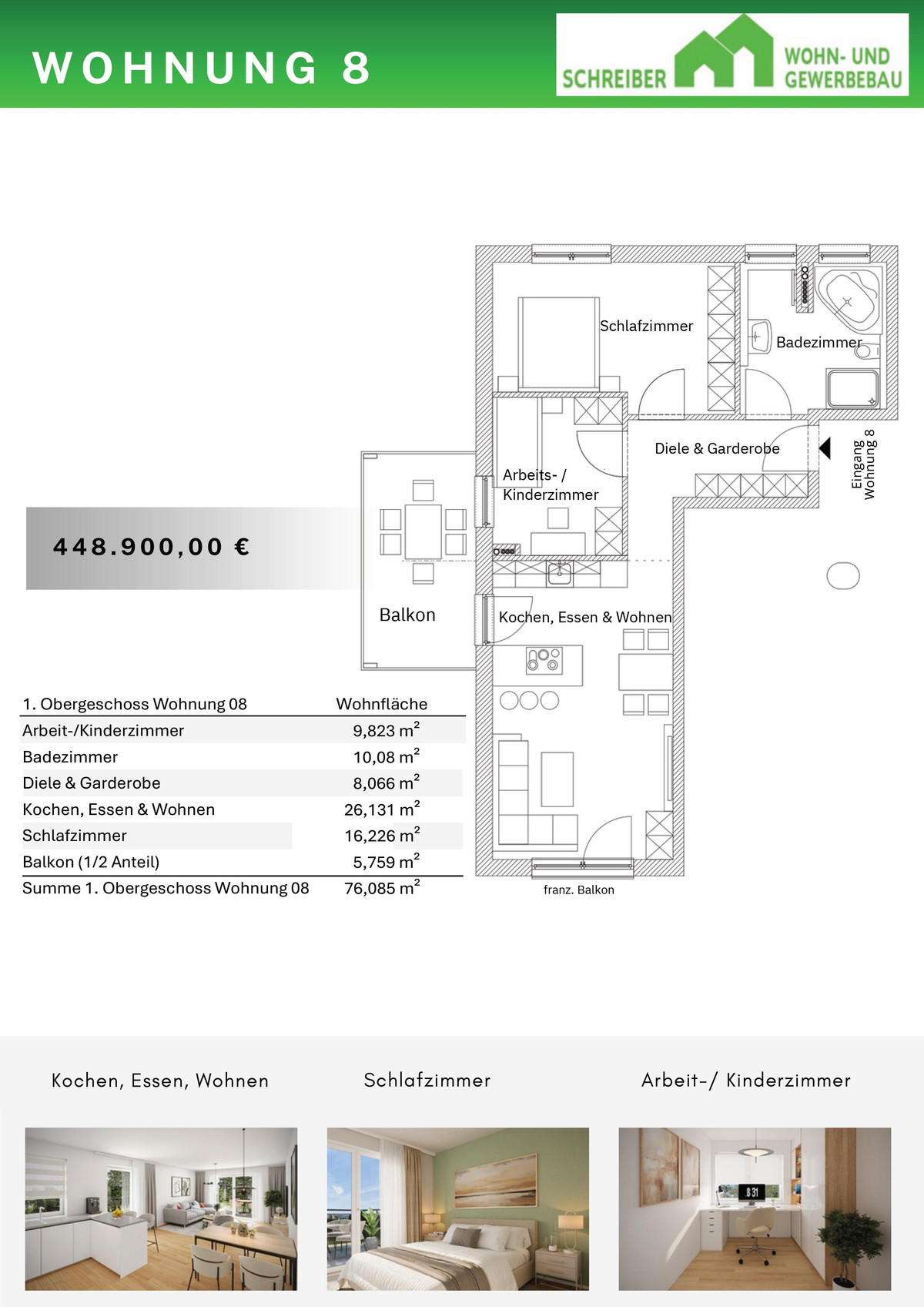 WOHNUNG 8

SCHREIBER WOHN- UND GEWERBEBAU

Schlafzimmer

Badezimmer

Diele & Garderobe

Eingang Wohnung 8

Arbeits- / Kinderzimmer

448.900,00 €

Balkon

Kochen, Essen & Wohnen

franz. Balkon

| 1. Obergeschoss Wohnung 08 | Wohnfläche |
|---|---|
| Arbeit-/Kinderzimmer | 9,823 $m^2$ |
| Badezimmer | 10,08 $m^2$ |
| Diele & Garderobe | 8,066 $m^2$ |
| Kochen, Essen & Wohnen | 26,131 $m^2$ |
| Schlafzimmer | 16,226 $m^2$ |
| Balkon (1/2 Anteil) | 5,759 $m^2$ |
| Summe 1. Obergeschoss Wohnung 08 | 76,085 $m^2$ |

Kochen, Essen, Wohnen

Schlafzimmer

Arbeit-/ Kinderzimmer